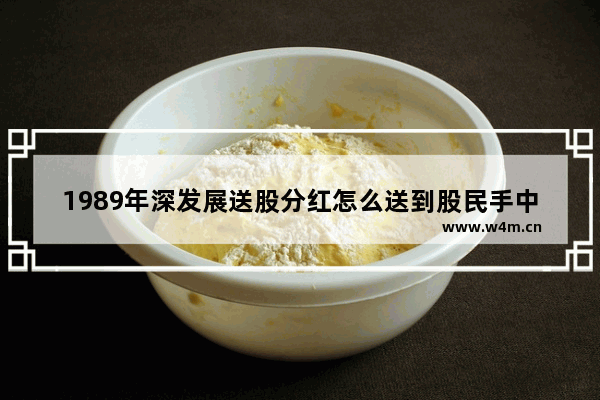 1989年深发展送股分红怎么送到股民手中
www.w4m.cn